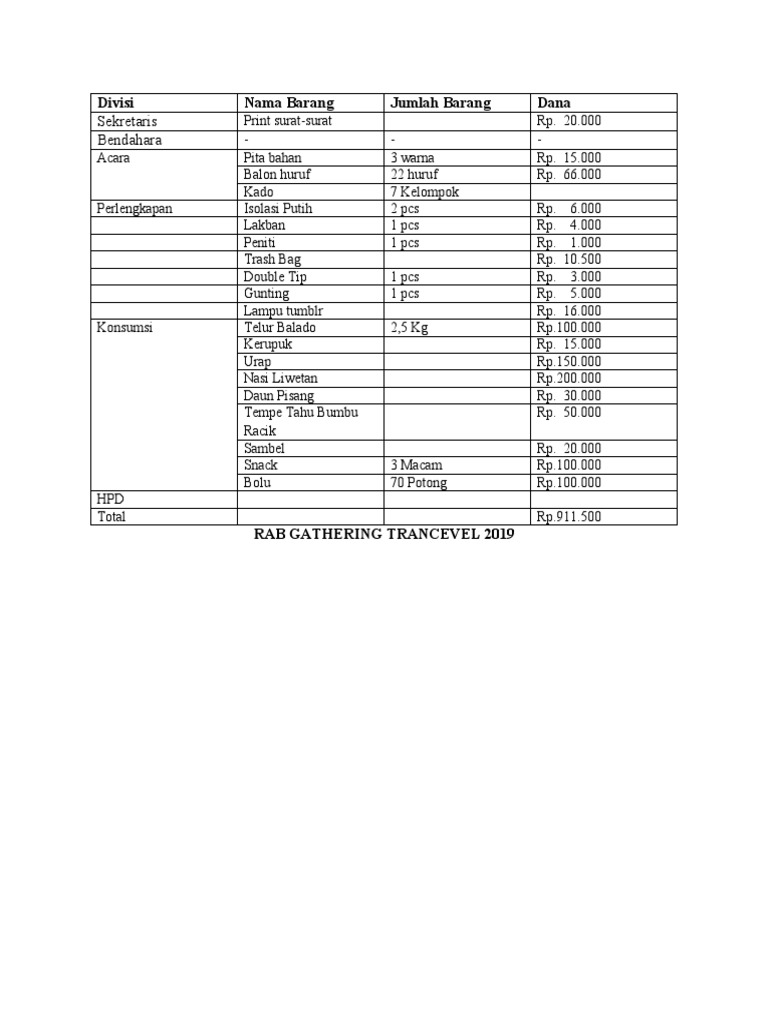 | Divisi | Nama Barang | Jumlah Barang | Dana |
|---|---|---|---|
| Sekretaris | Print surat-surat | | Rp. 20.000 |
| Bendahara | - | - | - |
| Acara | Pita bahan | 3 warna | Rp. 15.000 |
| | Balon huruf | 22 huruf | Rp. 66.000 |
| | Kado | 7 Kelompok | |
| Perlengkapan | Isolasi Putih | 2 pcs | Rp. 6.000 |
| | Lakban | 1 pcs | Rp. 4.000 |
| | Peniti | 1 pcs | Rp. 1.000 |
| | Trash Bag | | Rp. 10.500 |
| | Double Tip | 1 pcs | Rp. 3.000 |
| | Gunting | 1 pcs | Rp. 5.000 |
| | Lampu tumblr | | Rp. 16.000 |
| Konsumsi | Telur Balado | 2,5 Kg | Rp.100.000 |
| | Kerupuk | | Rp. 15.000 |
| | Urap | | Rp.150.000 |
| | Nasi Liwetan | | Rp.200.000 |
| | Daun Pisang | | Rp. 30.000 |
| | Tempe Tahu Bumbu Racik | | Rp. 50.000 |
| | Sambel | | Rp. 20.000 |
| | Snack | 3 Macam | Rp.100.000 |
| | Bolu | 70 Potong | Rp.100.000 |
| HPD | | | |
| Total | | | Rp.911.500 |

RAB GATHERING TRANCEVEL 2019